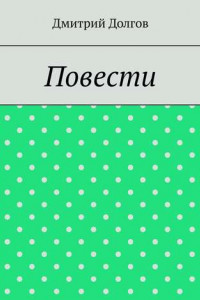 Дмитрий Долгов

Повести